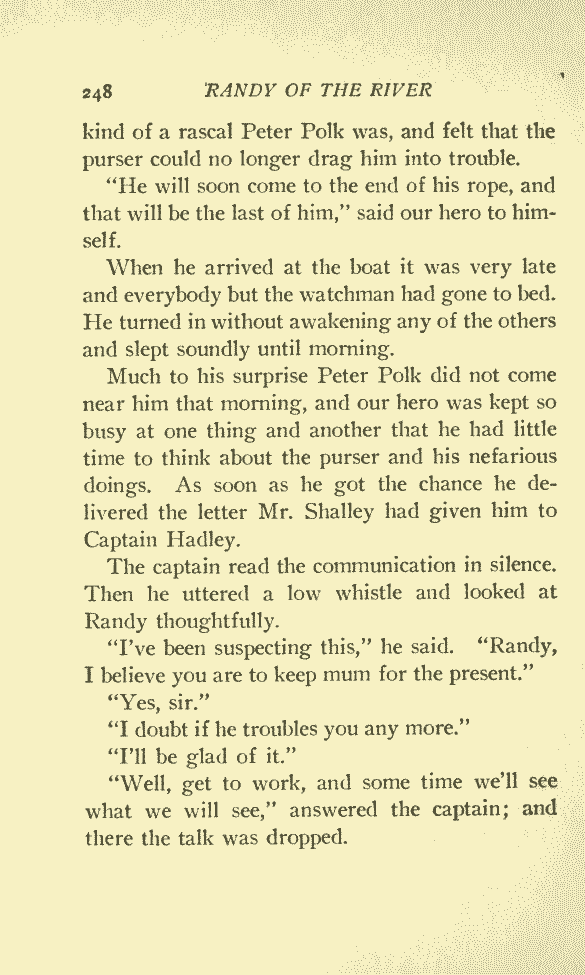 248 RANDY OF THE RIVER

kind of a rascal Peter Polk was, and felt that the purser could no longer drag him into trouble.

"He will soon come to the end of his rope, and that will be the last of him," said our hero to himself.

When he arrived at the boat it was very late and everybody but the watchman had gone to bed. He turned in without awakening any of the others and slept soundly until morning.

Much to his surprise Peter Polk did not come near him that morning, and our hero was kept so busy at one thing and another that he had little time to think about the purser and his nefarious doings. As soon as he got the chance he delivered the letter Mr. Shalley had given him to Captain Hadley.

The captain read the communication in silence. Then he uttered a low whistle and looked at Randy thoughtfully.

"I've been suspecting this," he said. "Randy, I believe you are to keep mum for the present."

"Yes, sir."

"I doubt if he troubles you any more."

"I'll be glad of it."

"Well, get to work, and some time we'll see what we will see," answered the captain; and there the talk was dropped.